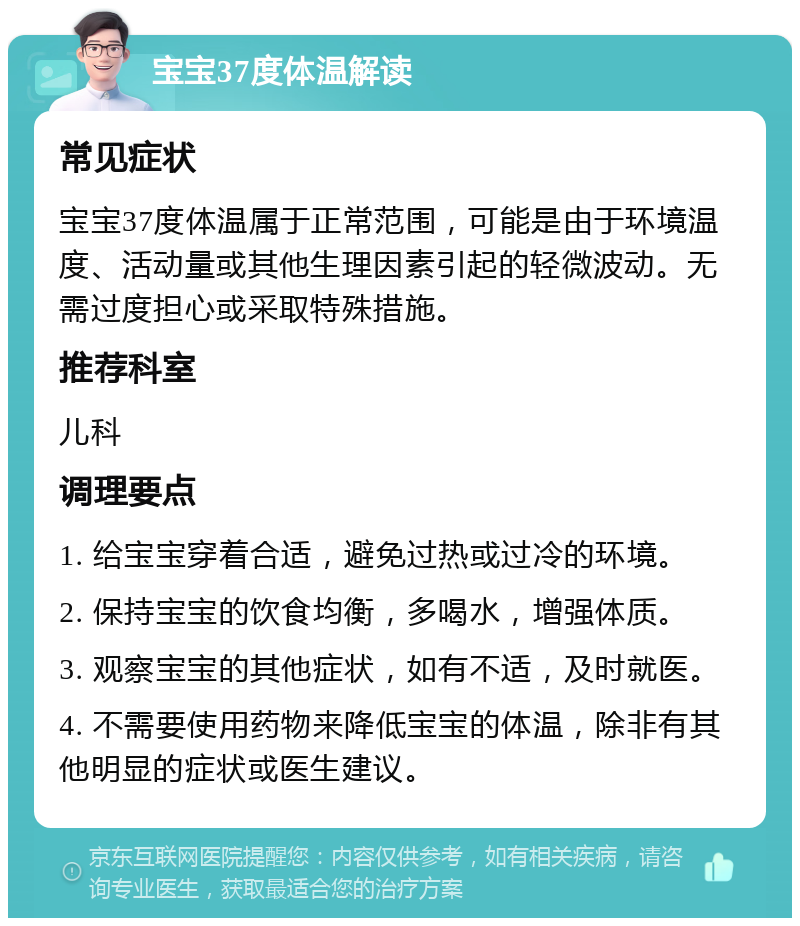 宝宝37度体温解读

常见症状

宝宝37度体温属于正常范围，可能是由于环境温度、活动量或其他生理因素引起的轻微波动。无需过度担心或采取特殊措施。

推荐科室

儿科

调理要点

1. 给宝宝穿着合适，避免过热或过冷的环境。

2. 保持宝宝的饮食均衡，多喝水，增强体质。

3. 观察宝宝的其他症状，如有不适，及时就医。

4. 不需要使用药物来降低宝宝的体温，除非有其他明显的症状或医生建议。

京东互联网医院提醒您：内容仅供参考，如有相关疾病，请咨询专业医生，获取最适合您的治疗方案